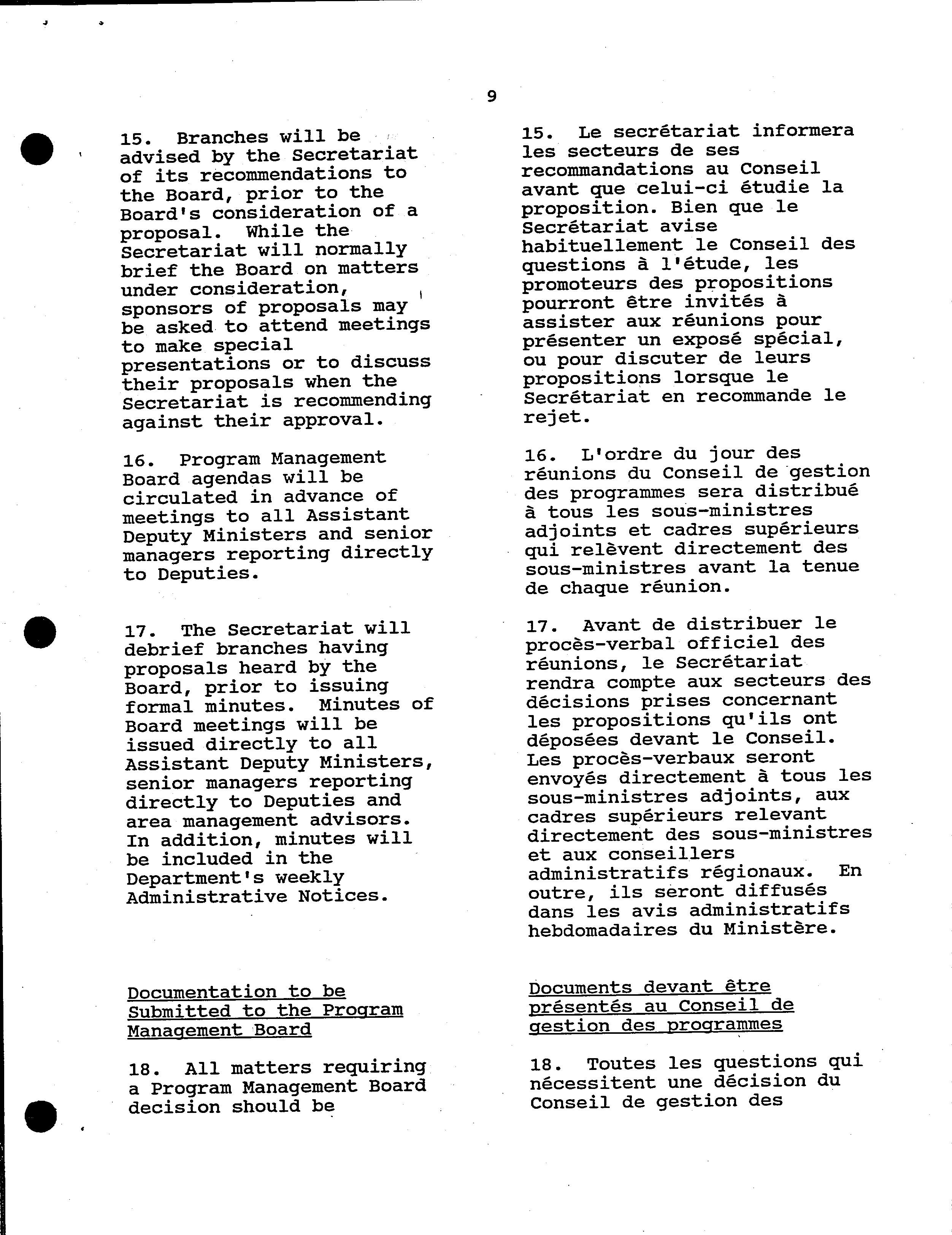 9

15. Branches will be advised by the Secretariat of its recommendations to the Board, prior to the Board's consideration of a proposal. While the Secretariat will normally brief the Board on matters under consideration, sponsors of proposals may be asked to attend meetings to make special presentations or to discuss their proposals when the Secretariat is recommending against their approval.

16. Program Management Board agendas will be circulated in advance of meetings to all Assistant Deputy Ministers and senior managers reporting directly to Deputies.

17. The Secretariat will debrief branches having proposals heard by the Board, prior to issuing formal minutes. Minutes of Board meetings will be issued directly to all Assistant Deputy Ministers, senior managers reporting directly to Deputies and area management advisors. In addition, minutes will be included in the Department's weekly Administrative Notices.

Documentation to be Submitted to the Program Management Board

18. All matters requiring a Program Management Board decision should be

15. Le secrétariat informera les secteurs de ses recommandations au Conseil avant que celui-ci étudie la proposition. Bien que le Secrétariat avise habituellement le Conseil des questions à l'étude, les promoteurs des propositions pourront être invités à assister aux réunions pour présenter un exposé spécial, ou pour discuter de leurs propositions lorsque le Secrétariat en recommande le rejet.

16. L'ordre du jour des réunions du Conseil de gestion des programmes sera distribué à tous les sous-ministres adjoints et cadres supérieurs qui relèvent directement des sous-ministres avant la tenue de chaque réunion.

17. Avant de distribuer le procès-verbal officiel des réunions, le Secrétariat rendra compte aux secteurs des décisions prises concernant les propositions qu'ils ont déposées devant le Conseil. Les procès-verbaux seront envoyés directement à tous les sous-ministres adjoints, aux cadres supérieurs relevant directement des sous-ministres et aux conseillers administratifs régionaux. En outre, ils seront diffusés dans les avis administratifs hebdomadaires du Ministère.

Documents devant être présentés au Conseil de gestion des programmes

18. Toutes les questions qui nécessitent une décision du Conseil de gestion des